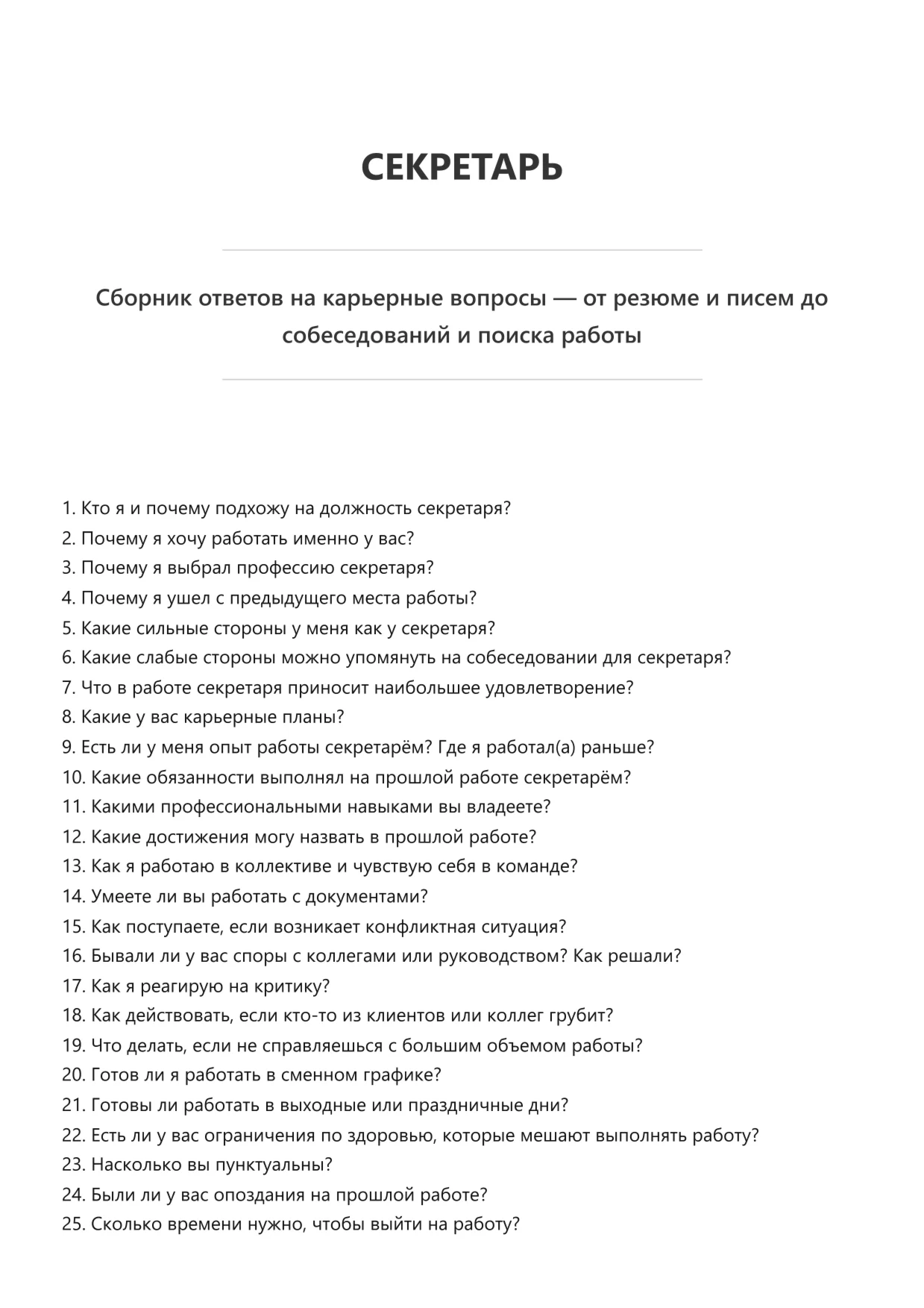 СЕКРЕТАРЬ

Сборник ответов на карьерные вопросы — от резюме и писем до собеседований и поиска работы

1. Кто я и почему подхожу на должность секретаря?
2. Почему я хочу работать именно у вас?
3. Почему я выбрал профессию секретаря?
4. Почему я ушел с предыдущего места работы?
5. Какие сильные стороны у меня как у секретаря?
6. Какие слабые стороны можно упомянуть на собеседовании для секретаря?
7. Что в работе секретаря приносит наибольшее удовлетворение?
8. Какие у вас карьерные планы?
9. Есть ли у меня опыт работы секретарём? Где я работал(а) раньше?
10. Какие обязанности выполнял на прошлой работе секретарём?
11. Какими профессиональными навыками вы владеете?
12. Какие достижения могу назвать в прошлой работе?
13. Как я работаю в коллективе и чувствую себя в команде?
14. Умеете ли вы работать с документами?
15. Как поступаете, если возникает конфликтная ситуация?
16. Бывали ли у вас споры с коллегами или руководством? Как решали?
17. Как я реагирую на критику?
18. Как действовать, если кто-то из клиентов или коллег грубит?
19. Что делать, если не справляешься с большим объемом работы?
20. Готов ли я работать в сменном графике?
21. Готовы ли работать в выходные или праздничные дни?
22. Есть ли у вас ограничения по здоровью, которые мешают выполнять работу?
23. Насколько вы пунктуальны?
24. Были ли у вас опоздания на прошлой работе?
25. Сколько времени нужно, чтобы выйти на работу?